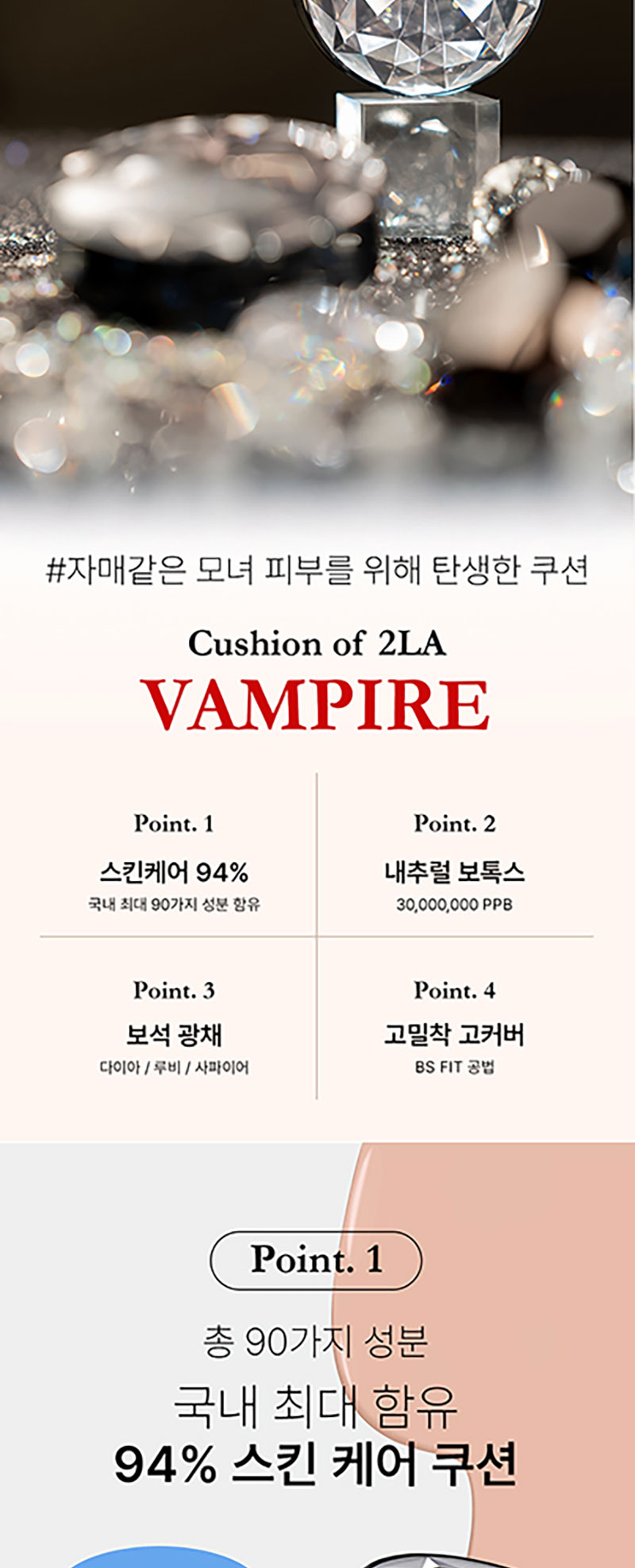 #자매같은 모녀 피부를 위해 탄생한 쿠션

Cushion of 2LA
VAMPIRE

Point. 1
스킨케어 94%
국내 최대 90가지 성분 함유

Point. 2
내추럴 보톡스
30,000,000 PPB

Point. 3
보석 광채
다이아 / 루비 / 사파이어

Point. 4
고밀착 고커버
BS FIT 공법

Point. 1

총 90가지 성분
국내 최대 함유
94% 스킨 케어 쿠션